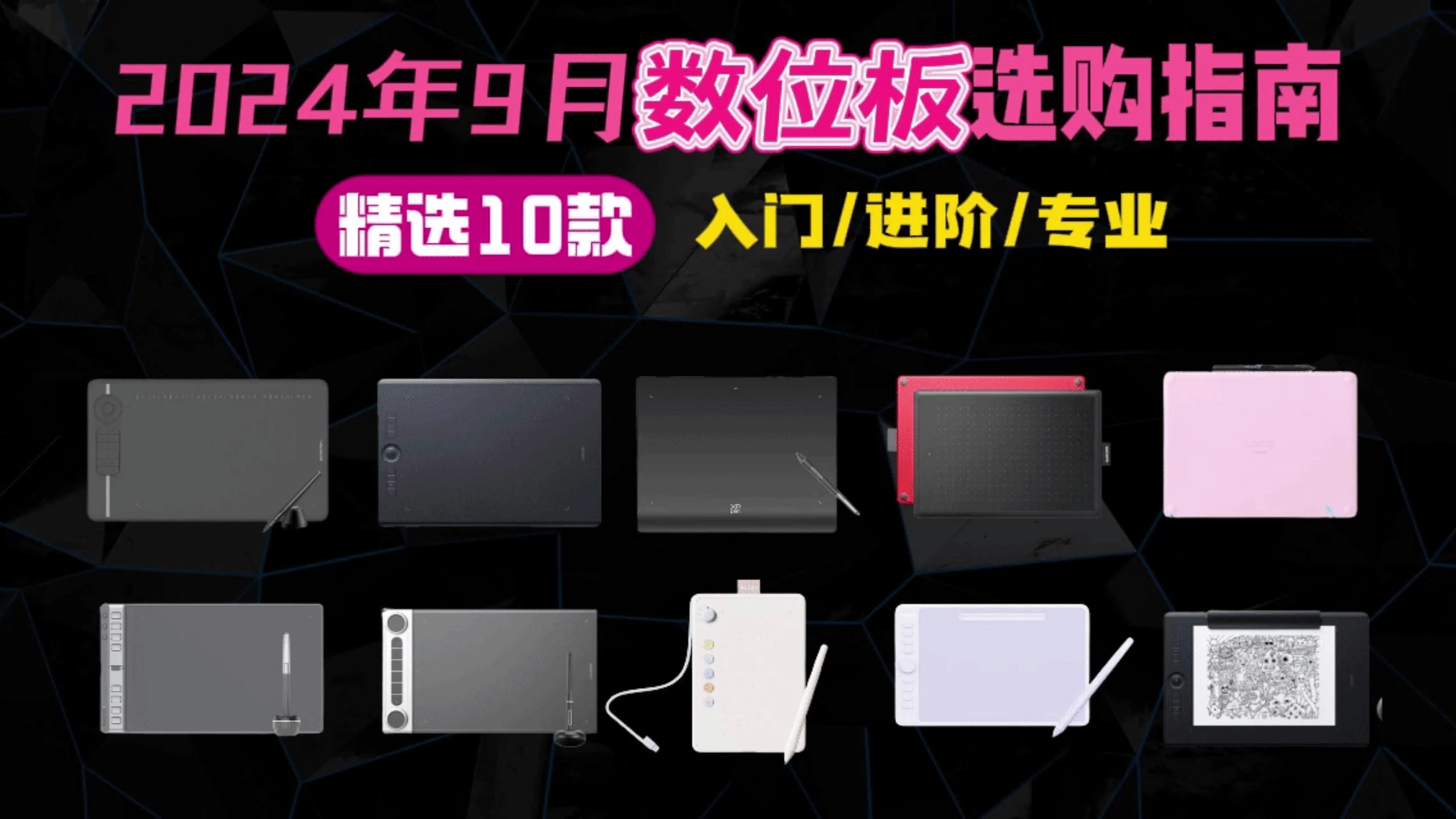 2024年9月数位板选购指南

精选10款

入门/进阶/专业